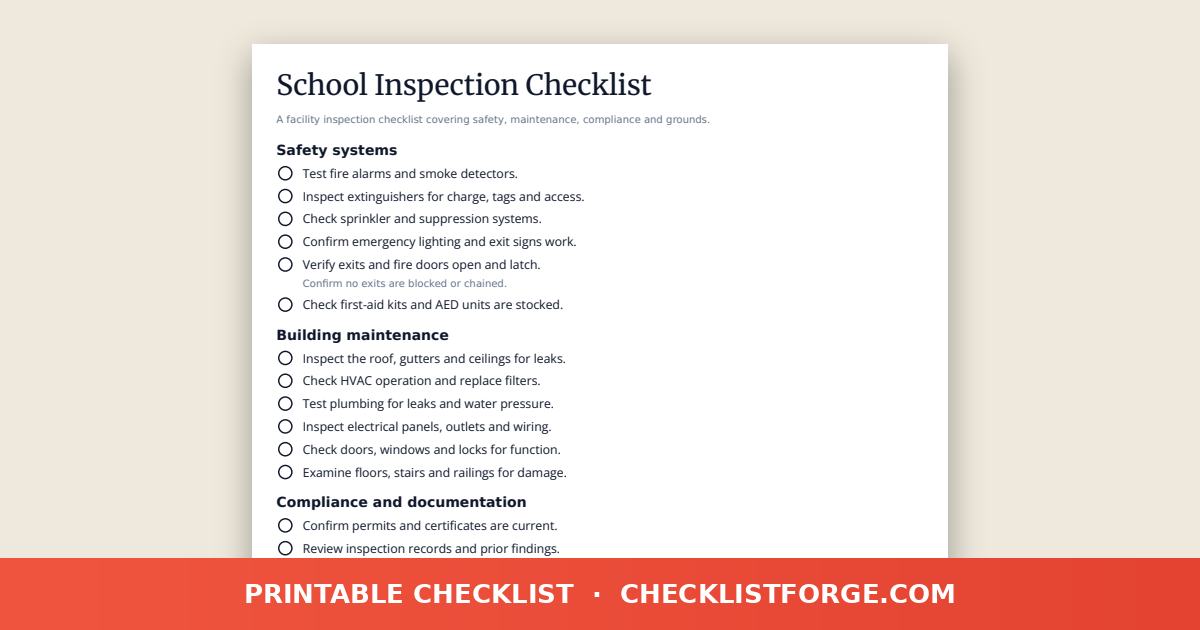 School Inspection Checklist

A facility inspection checklist covering safety, maintenance, compliance and grounds.

Safety systems

Test fire alarms and smoke detectors.

Inspect extinguishers for charge, tags and access.

Check sprinkler and suppression systems.

Confirm emergency lighting and exit signs work.

Verify exits and fire doors open and latch.
Confirm no exits are blocked or chained.

Check first-aid kits and AED units are stocked.

Building maintenance

Inspect the roof, gutters and ceilings for leaks.

Check HVAC operation and replace filters.

Test plumbing for leaks and water pressure.

Inspect electrical panels, outlets and wiring.

Check doors, windows and locks for function.

Examine floors, stairs and railings for damage.

Compliance and documentation

Confirm permits and certificates are current.

Review inspection records and prior findings.

PRINTABLE CHECKLIST · CHECKLISTFORGE.COM